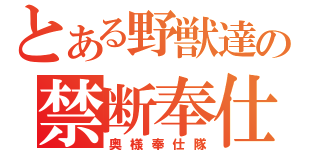 とある野獣達の
禁断奉仕
奥様奉仕隊